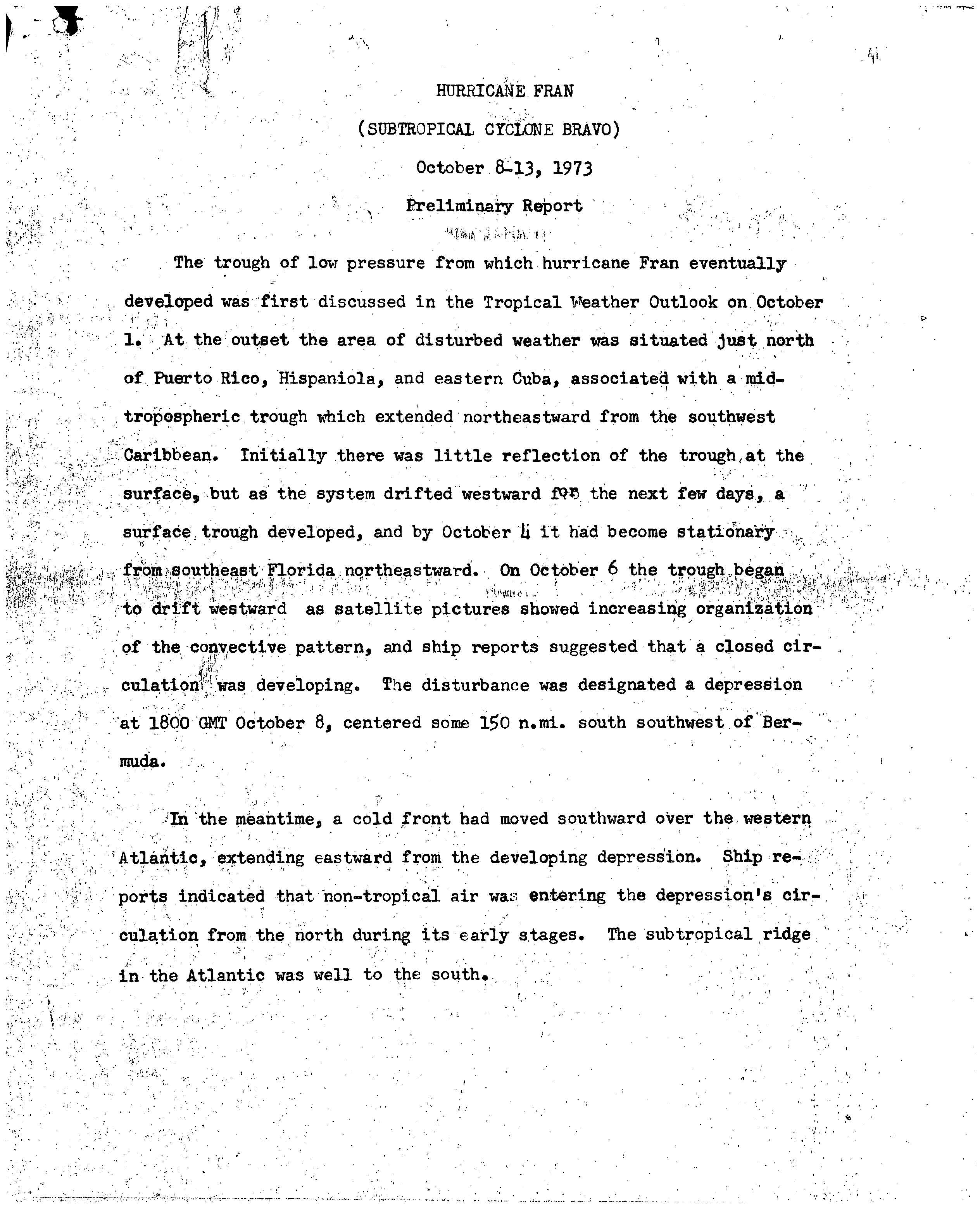 HURRICANE FRAN

(SUBTROPICAL CYCLONE BRAVO)

October 8-13, 1973

Preliminary Report

The trough of low pressure from which hurricane Fran eventually developed was first discussed in the Tropical Weather Outlook on October 1. At the outset the area of disturbed weather was situated just north of Puerto Rico, Hispaniola, and eastern Cuba, associated with a mid-tropospheric trough which extended northeastward from the southwest Caribbean. Initially there was little reflection of the trough at the surface, but as the system drifted westward for the next few days, a surface trough developed, and by October 4 it had become stationary from southeast Florida northeastward. On October 6 the trough began to drift westward as satellite pictures showed increasing organization of the convective pattern, and ship reports suggested that a closed circulation was developing. The disturbance was designated a depression at 1800 GMT October 8, centered some 150 n.mi. south southwest of Bermuda.

In the meantime, a cold front had moved southward over the western Atlantic, extending eastward from the developing depression. Ship reports indicated that non-tropical air was entering the depression's circulation from the north during its early stages. The subtropical ridge in the Atlantic was well to the south.